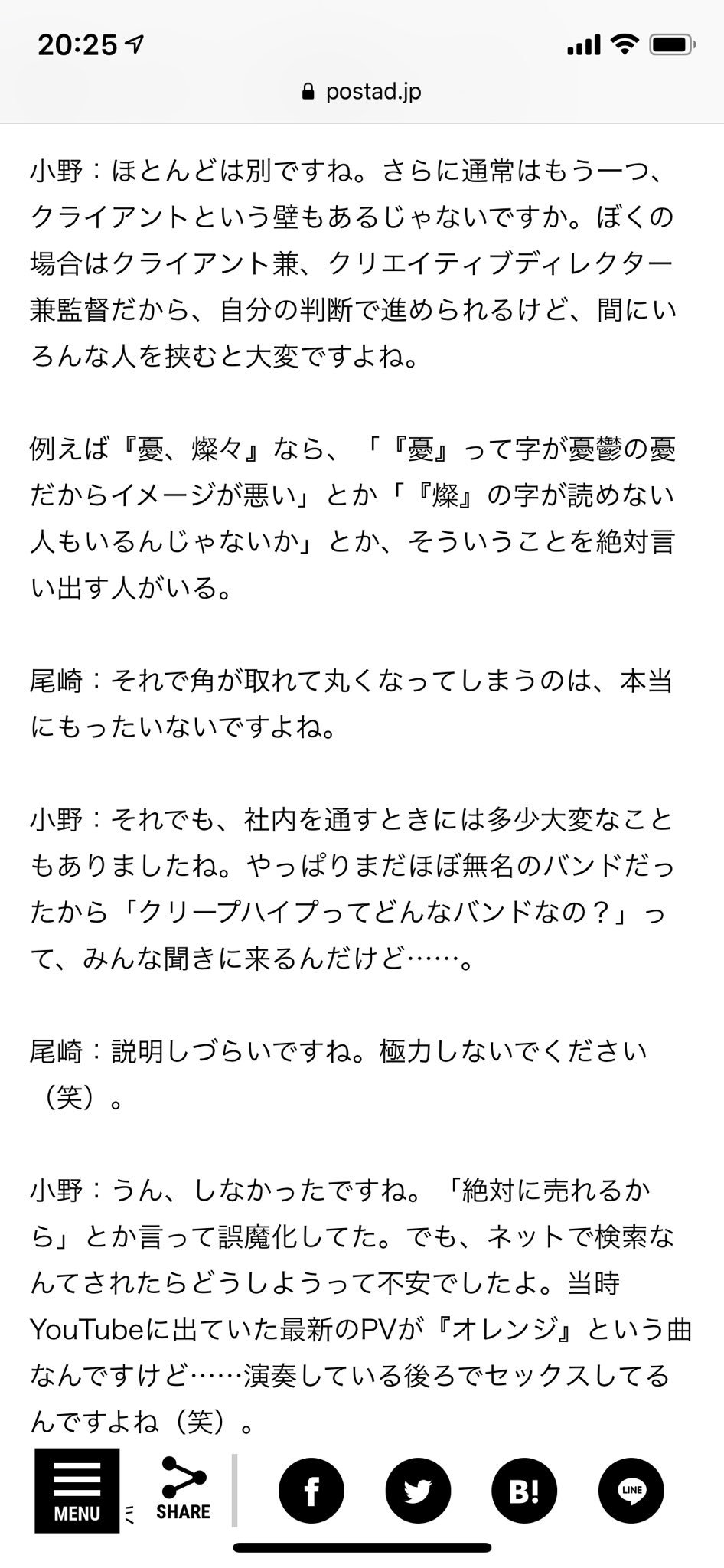 20:25

postad.jp

小野：ほとんどは別ですね。さらに通常はもう一つ、クライアントという壁もあるじゃないですか。ぼくの場合はクライアント兼、クリエイティブディレクター兼監督だから、自分の判断で進められるけど、間にいろんな人を挟むと大変ですよね。

例えば『憂、燦々』なら、「『憂』って字が憂鬱の憂だからイメージが悪い」とか「『燦』の字が読めない人もいるんじゃないか」とか、そういうことを絶対言い出す人がいる。

尾崎：それで角が取れて丸くなってしまうのは、本当にもったいないですよね。

小野：それでも、社内を通すときには多少大変なこともありましたね。やっぱりまだほぼ無名のバンドだったから「クリープハイプってどんなバンドなの？」って、みんな聞きに来るんだけど……。

尾崎：説明しづらいですね。極力しないでください（笑）。

小野：うん、しなかったですね。「絶対に売れるから」とか言って誤魔化してた。でも、ネットで検索なんてされたらどうしようって不安でしたよ。当時YouTubeに出ていた最新のPVが『オレンジ』という曲なんですけど……演奏している後ろでセックスしてるんですよね（笑）。

MENU
SHARE
f
B!
LINE